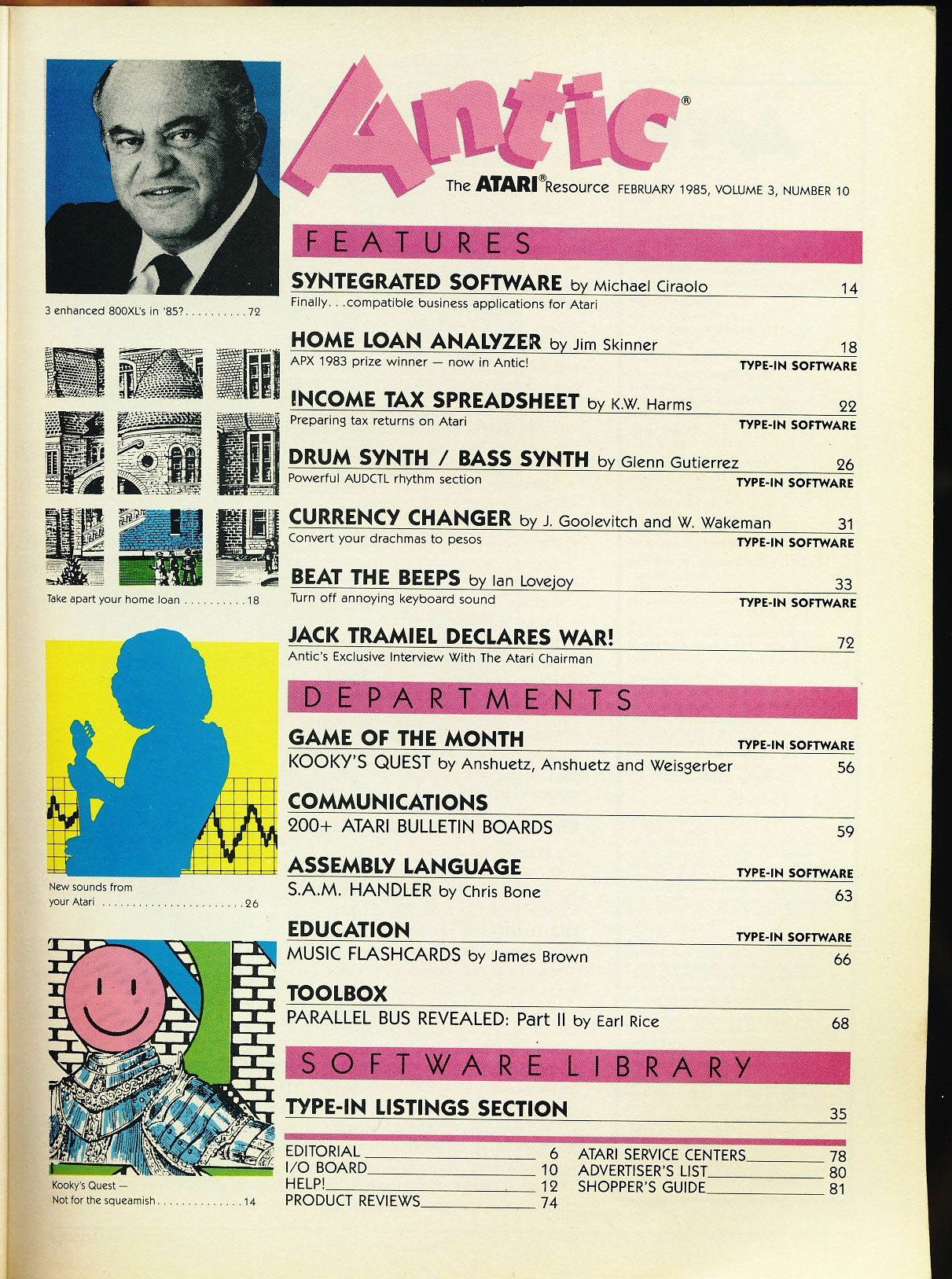 3 enhanced 800XL's in '85? . . . . . . . . . . 72

Take apart your home loan . . . . . . . . . . 18

New sounds from your Atari . . . . . . . . . . . . . . . . . . . . . . . 26

Kooky's Quest — Not for the squeamish . . . . . . . . . . . . . . 14

Antic®

The ATARI® Resource FEBRUARY 1985, VOLUME 3, NUMBER 10

FEATURES

SYNTEGRATED SOFTWARE by Michael Ciraolo 14
Finally. . .compatible business applications for Atari

HOME LOAN ANALYZER by Jim Skinner 18
APX 1983 prize winner — now in Antic! TYPE-IN SOFTWARE

INCOME TAX SPREADSHEET by K.W. Harms 22
Preparing tax returns on Atari TYPE-IN SOFTWARE

DRUM SYNTH / BASS SYNTH by Glenn Gutierrez 26
Powerful AUDCTL rhythm section TYPE-IN SOFTWARE

CURRENCY CHANGER by J. Goolevitch and W. Wakeman 31
Convert your drachmas to pesos TYPE-IN SOFTWARE

BEAT THE BEEPS by Ian Lovejoy 33
Turn off annoying keyboard sound TYPE-IN SOFTWARE

JACK TRAMIEL DECLARES WAR! 72
Antic's Exclusive Interview With The Atari Chairman

DEPARTMENTS

GAME OF THE MONTH TYPE-IN SOFTWARE
KOOKY'S QUEST by Anshuetz, Anshuetz and Weisgerber 56

COMMUNICATIONS
200+ ATARI BULLETIN BOARDS 59

ASSEMBLY LANGUAGE TYPE-IN SOFTWARE
S.A.M. HANDLER by Chris Bone 63

EDUCATION TYPE-IN SOFTWARE
MUSIC FLASHCARDS by James Brown 66

TOOLBOX
PARALLEL BUS REVEALED: Part II by Earl Rice 68

SOFTWARE LIBRARY

TYPE-IN LISTINGS SECTION 35

EDITORIAL 6
I/O BOARD 10
HELP! 12
PRODUCT REVIEWS 74

ATARI SERVICE CENTERS 78
ADVERTISER'S LIST 80
SHOPPER'S GUIDE 81